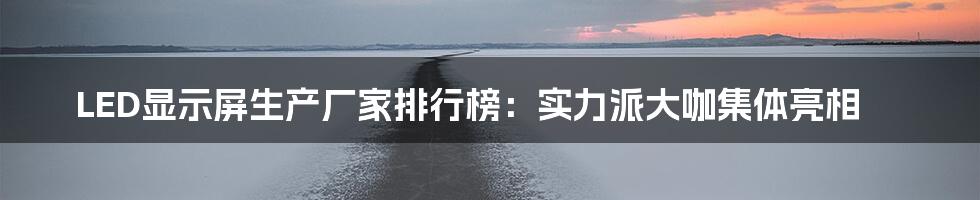 LED显示屏生产厂家排行榜：实力派大咖集体亮相